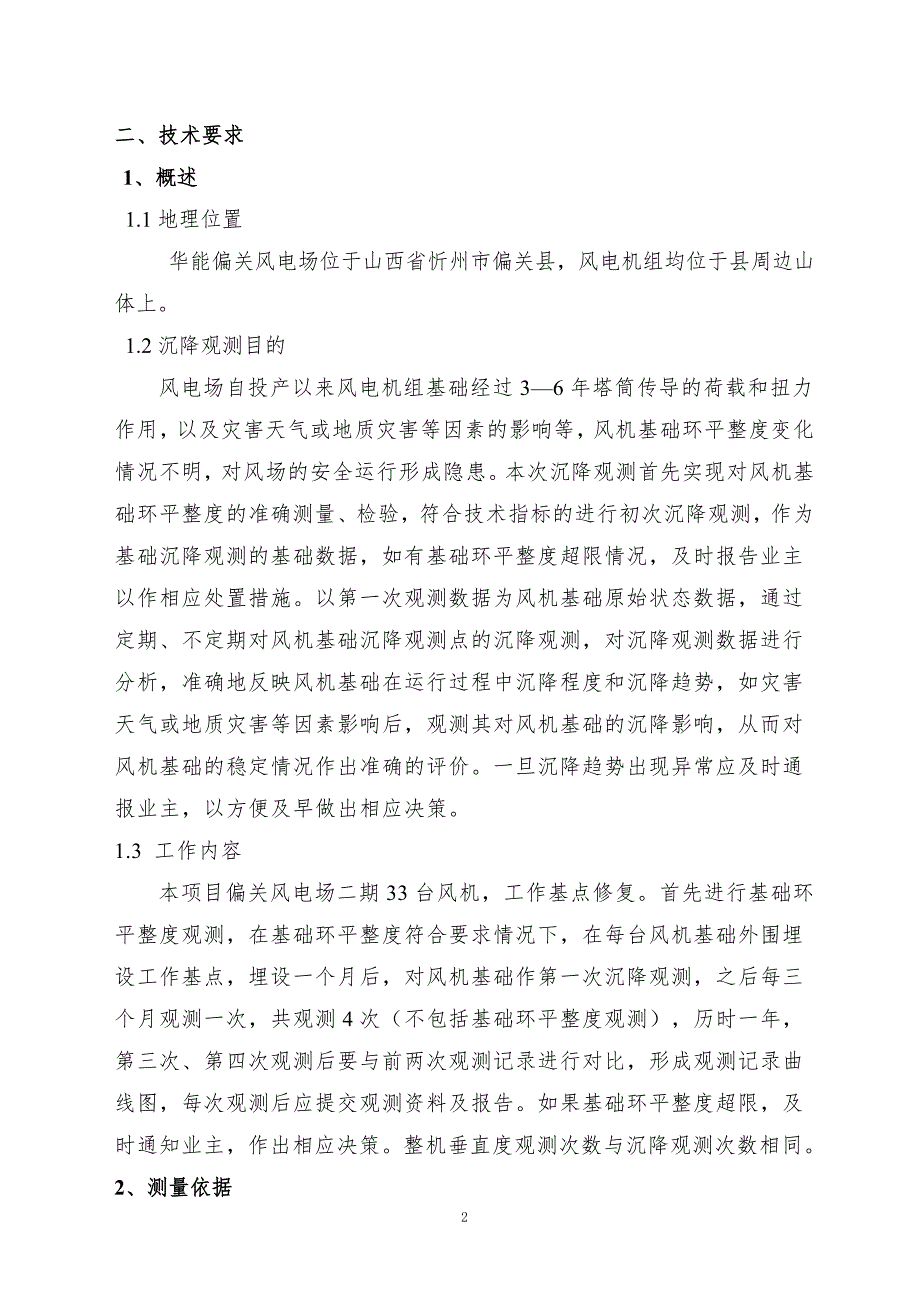 二、技术要求

1、概述

1.1 地理位置

华能偏关风电场位于山西省忻州市偏关县，风电机组均位于县周边山体上。

1.2 沉降观测目的

风电场自投产以来风电机组基础经过 3—6 年塔筒传导的荷载和扭力作用，以及灾害天气或地质灾害等因素的影响等，风机基础环平整度变化情况不明，对风场的安全运行形成隐患。本次沉降观测首先实现对风机基础环平整度的准确测量、检验，符合技术指标的进行初次沉降观测，作为基础沉降观测的基础数据，如有基础环平整度超限情况，及时报告业主以作相应处置措施。以第一次观测数据为风机基础原始状态数据，通过定期、不定期对风机基础沉降观测点的沉降观测，对沉降观测数据进行分析，准确地反映风机基础在运行过程中沉降程度和沉降趋势，如灾害天气或地质灾害等因素影响后，观测其对风机基础的沉降影响，从而对风机基础的稳定情况作出准确的评价。一旦沉降趋势出现异常应及时通报业主，以方便及早做出相应决策。

1.3 工作内容

本项目偏关风电场二期 33 台风机，工作基点修复。首先进行基础环平整度观测，在基础环平整度符合要求情况下，在每台风机基础外围埋设工作基点，埋设一个月后，对风机基础作第一次沉降观测，之后每三个月观测一次，共观测 4 次（不包括基础环平整度观测），历时一年，第三次、第四次观测后要与前两次观测记录进行对比，形成观测记录曲线图，每次观测后应提交观测资料及报告。如果基础环平整度超限，及时通知业主，作出相应决策。整机垂直度观测次数与沉降观测次数相同。

2、测量依据

2